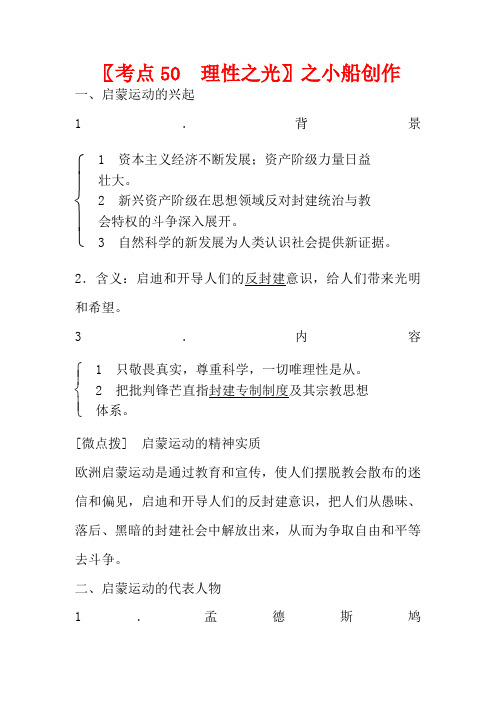 〖考点 50　理性之光〗之小船创作

一、启蒙运动的兴起

1．背景

1　资本主义经济不断发展；资产阶级力量日益壮大。
2　新兴资产阶级在思想领域反对封建统治与教会特权的斗争深入展开。
3　自然科学的新发展为人类认识社会提供新证据。

2．含义：启迪和开导人们的反封建意识，给人们带来光明和希望。

3．内容

1　只敬畏真实，尊重科学，一切唯理性是从。
2　把批判锋芒直指封建专制制度及其宗教思想体系。

[微点拨]　启蒙运动的精神实质

欧洲启蒙运动是通过教育和宣传，使人们摆脱教会散布的迷信和偏见，启迪和开导人们的反封建意识，把人们从愚昧、落后、黑暗的封建社会中解放出来，从而为争取自由和平等去斗争。

二、启蒙运动的代表人物

1．孟德斯鸠